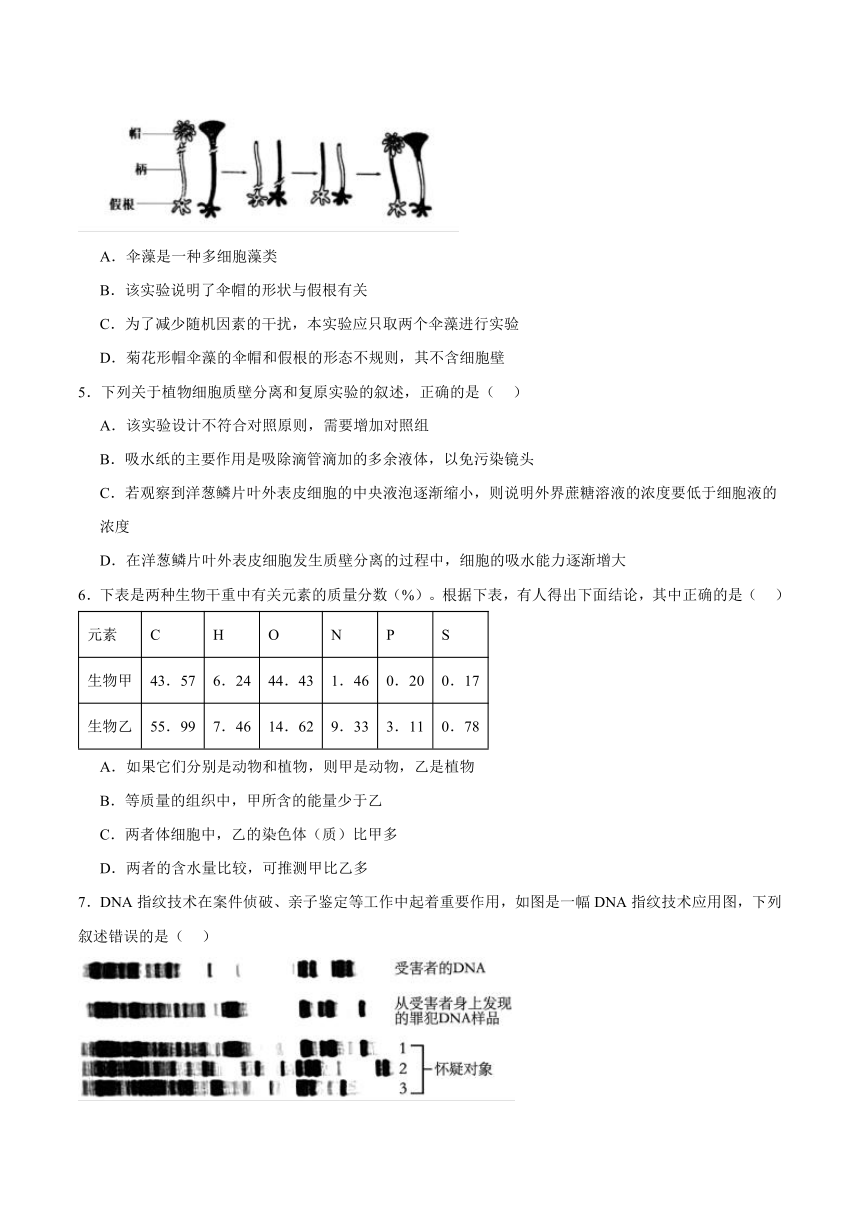 帽
柄
假根

A．伞藻是一种多细胞藻类

B．该实验说明了伞帽的形状与假根有关

C．为了减少随机因素的干扰，本实验应只取两个伞藻进行实验

D．菊花形帽伞藻的伞帽和假根的形态不规则，其不含细胞壁

5．下列关于植物细胞质壁分离和复原实验的叙述，正确的是（　）

A．该实验设计不符合对照原则，需要增加对照组

B．吸水纸的主要作用是吸除滴管滴加的多余液体，以免污染镜头

C．若观察到洋葱鳞片叶外表皮细胞的中央液泡逐渐缩小，则说明外界蔗糖溶液的浓度要低于细胞液的浓度

D．在洋葱鳞片叶外表皮细胞发生质壁分离的过程中，细胞的吸水能力逐渐增大

6．下表是两种生物干重中有关元素的质量分数（%）。根据下表，有人得出下面结论，其中正确的是（　）

| 元素 | C | H | O | N | P | S |
|---|---|---|---|---|---|---|
| 生物甲 | 43．57 | 6．24 | 44．43 | 1．46 | 0．20 | 0．17 |
| 生物乙 | 55．99 | 7．46 | 14．62 | 9．33 | 3．11 | 0．78 |

A．如果它们分别是动物和植物，则甲是动物，乙是植物

B．等质量的组织中，甲所含的能量少于乙

C．两者体细胞中，乙的染色体（质）比甲多

D．两者的含水量比较，可推测甲比乙多

7．DNA 指纹技术在案件侦破、亲子鉴定等工作中起着重要作用，如图是一幅 DNA 指纹技术应用图，下列叙述错误的是（　）

受害者的DNA
从受害者身上发现的罪犯DNA样品
1
2
3
怀疑对象